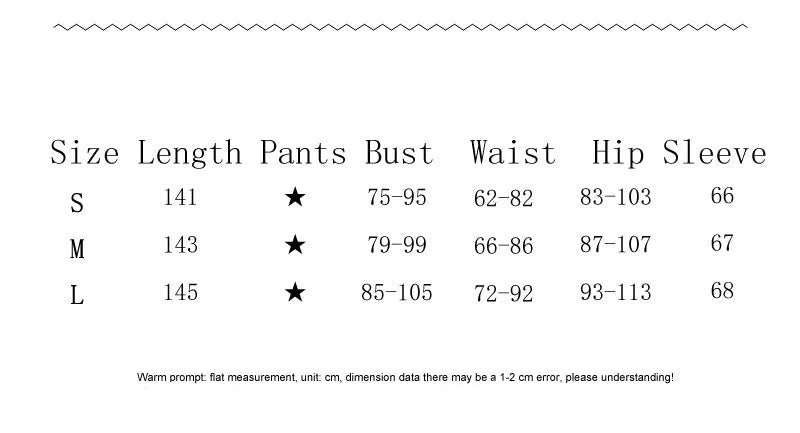 | Size | Length | Pants | Bust | Waist | Hip | Sleeve |
|---|---|---|---|---|---|---|
| S | 141 | ★ | 75-95 | 62-82 | 83-103 | 66 |
| M | 143 | ★ | 79-99 | 66-86 | 87-107 | 67 |
| L | 145 | ★ | 85-105 | 72-92 | 93-113 | 68 |

Warm prompt: flat measurement, unit: cm, dimension data there may be a 1-2 cm error, please understanding!